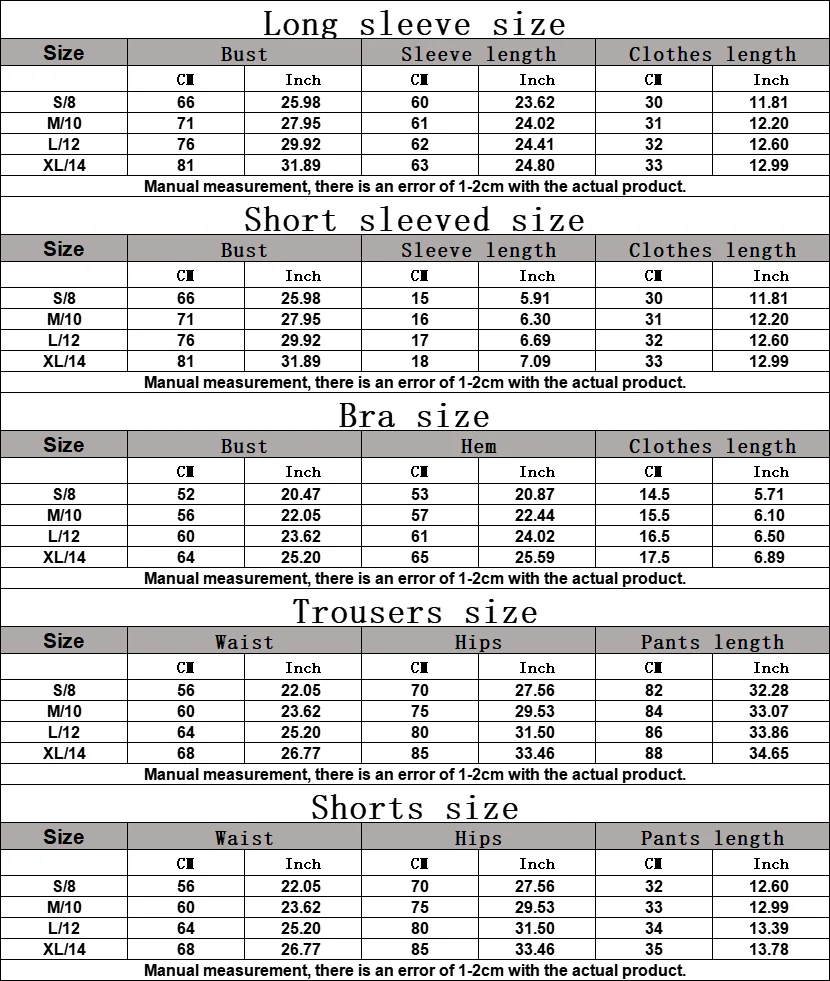 Long sleeve size

| Size | Bust | | Sleeve length | | Clothes length | |
|---|---|---|---|---|---|---|
| | CM | Inch | CM | Inch | CM | Inch |
| S/8 | 66 | 25.98 | 60 | 23.62 | 30 | 11.81 |
| M/10 | 71 | 27.95 | 61 | 24.02 | 31 | 12.20 |
| L/12 | 76 | 29.92 | 62 | 24.41 | 32 | 12.60 |
| XL/14 | 81 | 31.89 | 63 | 24.80 | 33 | 12.99 |

Manual measurement, there is an error of 1-2cm with the actual product.

Short sleeved size

| Size | Bust | | Sleeve length | | Clothes length | |
|---|---|---|---|---|---|---|
| | CM | Inch | CM | Inch | CM | Inch |
| S/8 | 66 | 25.98 | 15 | 5.91 | 30 | 11.81 |
| M/10 | 71 | 27.95 | 16 | 6.30 | 31 | 12.20 |
| L/12 | 76 | 29.92 | 17 | 6.69 | 32 | 12.60 |
| XL/14 | 81 | 31.89 | 18 | 7.09 | 33 | 12.99 |

Manual measurement, there is an error of 1-2cm with the actual product.

Bra size

| Size | Bust | | Hem | | Clothes length | |
|---|---|---|---|---|---|---|
| | CM | Inch | CM | Inch | CM | Inch |
| S/8 | 52 | 20.47 | 53 | 20.87 | 14.5 | 5.71 |
| M/10 | 56 | 22.05 | 57 | 22.44 | 15.5 | 6.10 |
| L/12 | 60 | 23.62 | 61 | 24.02 | 16.5 | 6.50 |
| XL/14 | 64 | 25.20 | 65 | 25.59 | 17.5 | 6.89 |

Manual measurement, there is an error of 1-2cm with the actual product.

Trousers size

| Size | Waist | | Hips | | Pants length | |
|---|---|---|---|---|---|---|
| | CM | Inch | CM | Inch | CM | Inch |
| S/8 | 56 | 22.05 | 70 | 27.56 | 82 | 32.28 |
| M/10 | 60 | 23.62 | 75 | 29.53 | 84 | 33.07 |
| L/12 | 64 | 25.20 | 80 | 31.50 | 86 | 33.86 |
| XL/14 | 68 | 26.77 | 85 | 33.46 | 88 | 34.65 |

Manual measurement, there is an error of 1-2cm with the actual product.

Shorts size

| Size | Waist | | Hips | | Pants length | |
|---|---|---|---|---|---|---|
| | CM | Inch | CM | Inch | CM | Inch |
| S/8 | 56 | 22.05 | 70 | 27.56 | 32 | 12.60 |
| M/10 | 60 | 23.62 | 75 | 29.53 | 33 | 12.99 |
| L/12 | 64 | 25.20 | 80 | 31.50 | 34 | 13.39 |
| XL/14 | 68 | 26.77 | 85 | 33.46 | 35 | 13.78 |

Manual measurement, there is an error of 1-2cm with the actual product.